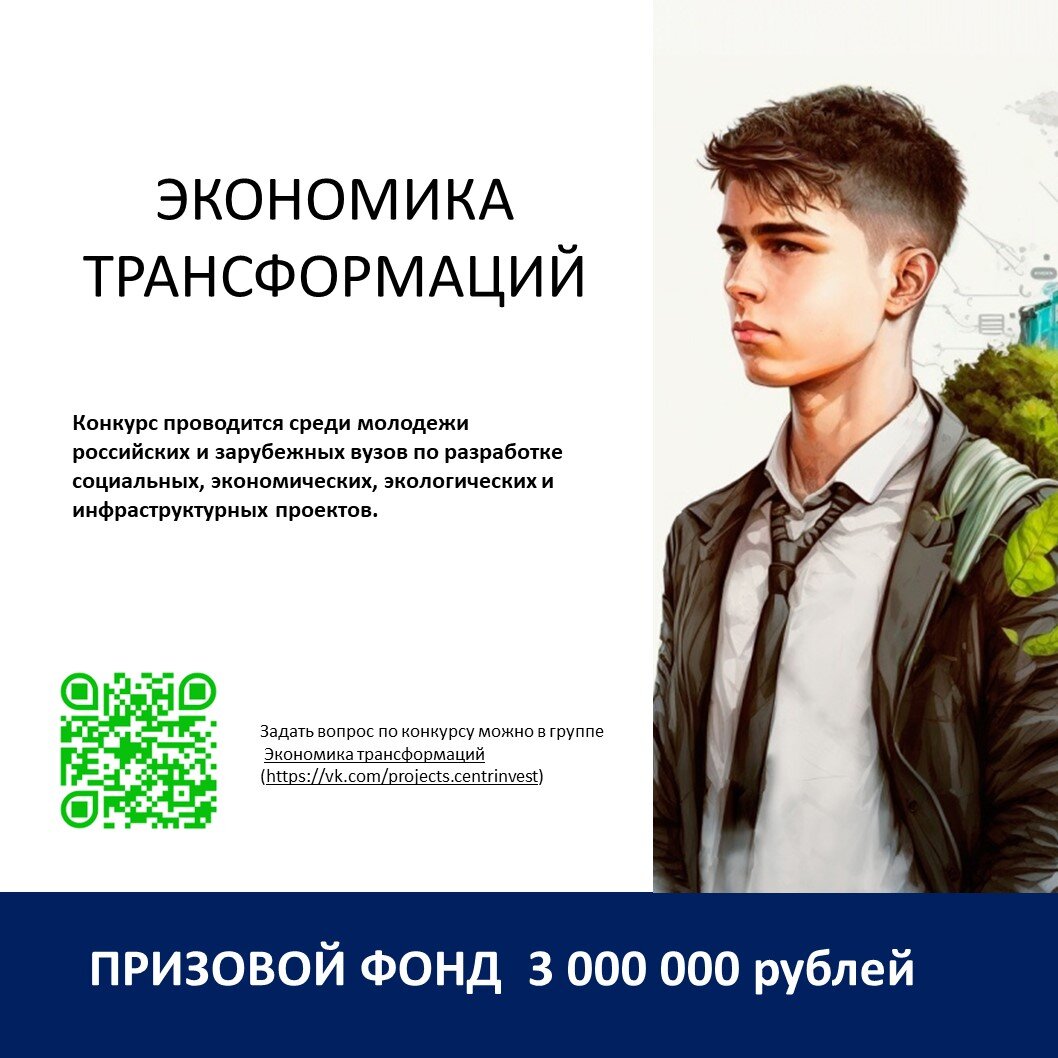 ЭКОНОМИКА ТРАНСФОРМАЦИЙ

Конкурс проводится среди молодежи российских и зарубежных вузов по разработке социальных, экономических, экологических и инфраструктурных проектов.

Задать вопрос по конкурсу можно в группе Экономика трансформаций (https://vk.com/projects.centrinvest)

ПРИЗОВОЙ ФОНД 3 000 000 рублей